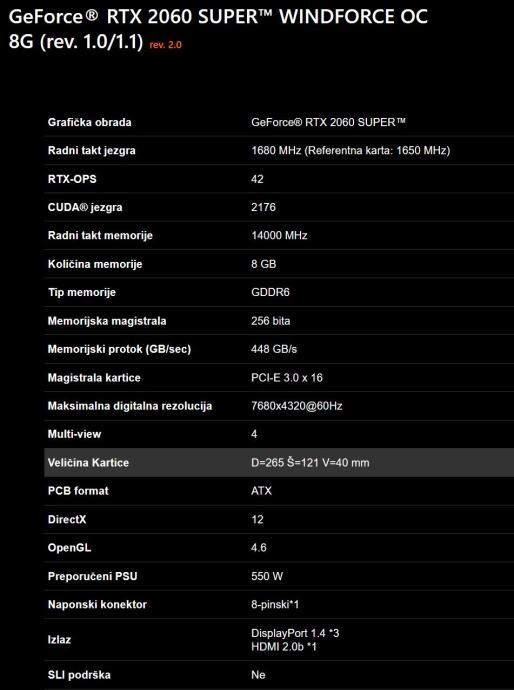 GeForce® RTX 2060 SUPER™ WINDFORCE OC 8G (rev. 1.0/1.1) rev. 2.0

| | |
|---|---|
| Grafička obrada | GeForce® RTX 2060 SUPER™ |
| Radni takt jezgra | 1680 MHz (Referentna karta: 1650 MHz) |
| RTX-OPS | 42 |
| CUDA® jezgra | 2176 |
| Radni takt memorije | 14000 MHz |
| Količina memorije | 8 GB |
| Tip memorije | GDDR6 |
| Memorijska magistrala | 256 bita |
| Memorijski protok (GB/sec) | 448 GB/s |
| Magistrala kartice | PCI-E 3.0 x 16 |
| Maksimalna digitalna rezolucija | 7680x4320@60Hz |
| Multi-view | 4 |
| Veličina Kartice | D=265 Š=121 V=40 mm |
| PCB format | ATX |
| DirectX | 12 |
| OpenGL | 4.6 |
| Preporučeni PSU | 550 W |
| Naponski konektor | 8-pinski*1 |
| Izlaz | DisplayPort 1.4 *3 HDMI 2.0b *1 |
| SLI podrška | Ne |